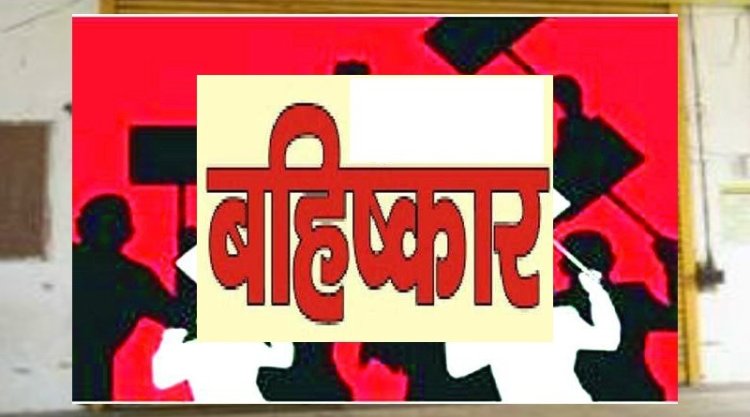 बहिष्कार